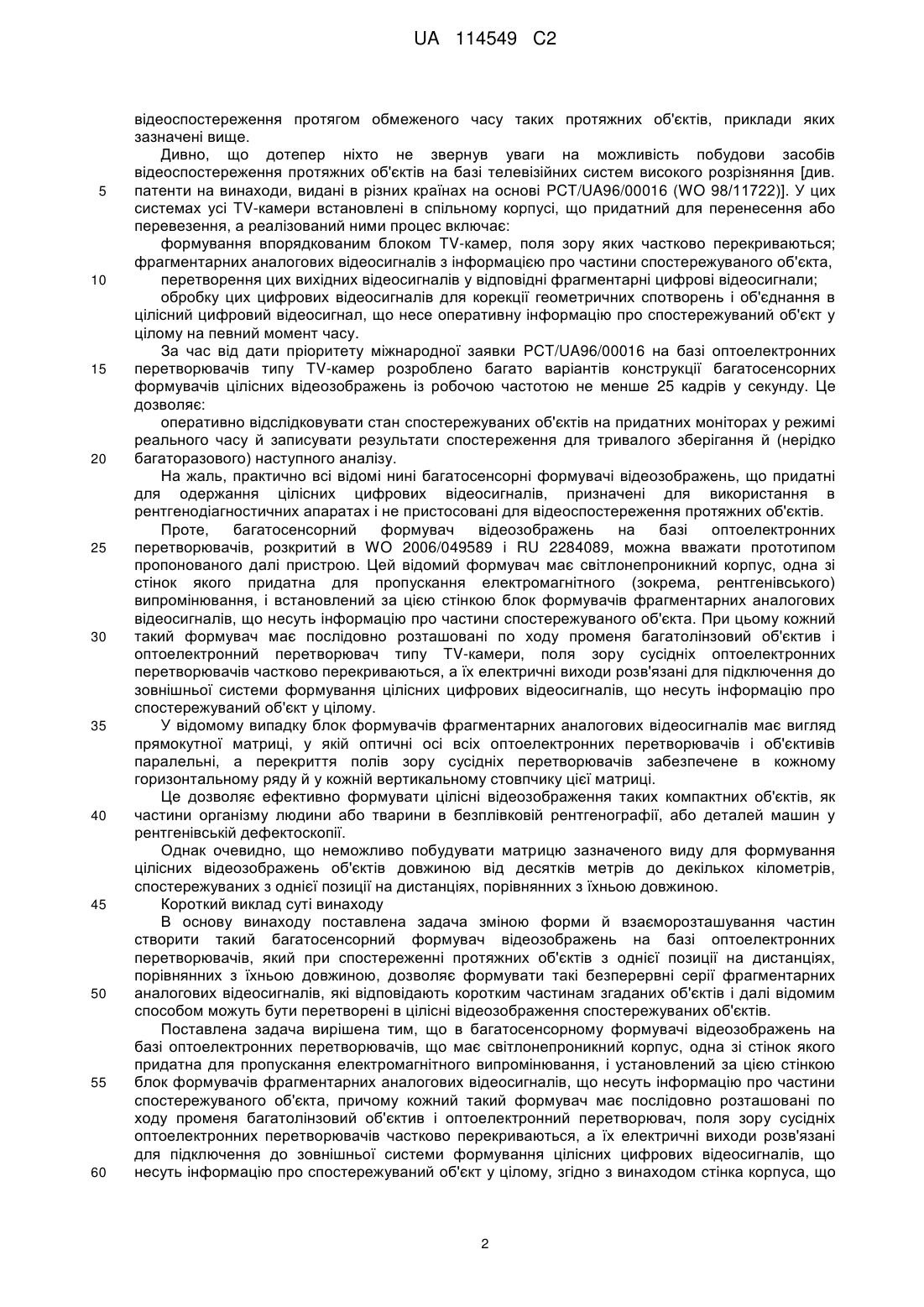 UA 114549 C2

відеоспостереження протягом обмеженого часу таких протяжних об'єктів, приклади яких зазначені вище.

Дивно, що дотепер ніхто не звернув уваги на можливість побудови засобів відеоспостереження протяжних об'єктів на базі телевізійних систем високого розрізняння [див. патенти на винаходи, видані в різних країнах на основі PCT/UA96/00016 (WO 98/11722)]. У цих системах усі TV-камери встановлені в спільному корпусі, що придатний для перенесення або перевезення, а реалізований ними процес включає:

формування впорядкованим блоком TV-камер, поля зору яких частково перекриваються; фрагментарних аналогових відеосигналів з інформацією про частини спостережуваного об'єкта,

перетворення цих вихідних відеосигналів у відповідні фрагментарні цифрові відеосигнали;

обробку цих цифрових відеосигналів для корекції геометричних спотворень і об'єднання в цілісний цифровий відеосигнал, що несе оперативну інформацію про спостережуваний об'єкт у цілому на певний момент часу.

За час від дати пріоритету міжнародної заявки PCT/UA96/00016 на базі оптоелектронних перетворювачів типу TV-камер розроблено багато варіантів конструкції багатосенсорних формувачів цілісних відеозображень із робочою частотою не менше 25 кадрів у секунду. Це дозволяє:

оперативно відслідковувати стан спостережуваних об'єктів на придатних моніторах у режимі реального часу й записувати результати спостереження для тривалого зберігання й (нерідко багаторазового) наступного аналізу.

На жаль, практично всі відомі нині багатосенсорні формувачі відеозображень, що придатні для одержання цілісних цифрових відеосигналів, призначені для використання в рентгенодіагностичних апаратах і не пристосовані для відеоспостереження протяжних об'єктів.

Проте, багатосенсорний формувач відеозображень на базі оптоелектронних перетворювачів, розкритий в WO 2006/049589 і RU 2284089, можна вважати прототипом пропонованого далі пристрою. Цей відомий формувач має світлонепроникний корпус, одна зі стінок якого придатна для пропускання електромагнітного (зокрема, рентгенівського) випромінювання, і встановлений за цією стінкою блок формувачів фрагментарних аналогових відеосигналів, що несуть інформацію про частини спостережуваного об'єкта. При цьому кожний такий формувач має послідовно розташовані по ходу променя багатолінзовий об'єктив і оптоелектронний перетворювач типу TV-камери, поля зору сусідніх оптоелектронних перетворювачів частково перекриваються, а їх електричні виходи розв'язані для підключення до зовнішньої системи формування цілісних цифрових відеосигналів, що несуть інформацію про спостережуваний об'єкт у цілому.

У відомому випадку блок формувачів фрагментарних аналогових відеосигналів має вигляд прямокутної матриці, у якій оптичні осі всіх оптоелектронних перетворювачів і об'єктивів паралельні, а перекриття полів зору сусідніх перетворювачів забезпечене в кожному горизонтальному ряду й у кожній вертикальному стовпчику цієї матриці.

Це дозволяє ефективно формувати цілісні відеозображення таких компактних об'єктів, як частини організму людини або тварини в безплівковій рентгенографії, або деталей машин у рентгенівській дефектоскопії.

Однак очевидно, що неможливо побудувати матрицю зазначеного виду для формування цілісних відеозображень об'єктів довжиною від десятків метрів до декількох кілометрів, спостережуваних з однієї позиції на дистанціях, порівнянних з їхньою довжиною.

Короткий виклад суті винаходу

В основу винаходу поставлена задача зміною форми й взаєморозташування частин створити такий багатосенсорний формувач відеозображень на базі оптоелектронних перетворювачів, який при спостереженні протяжних об'єктів з однієї позиції на дистанціях, порівнянних з їхньою довжиною, дозволяє формувати такі безперервні серії фрагментарних аналогових відеосигналів, які відповідають коротким частинам згаданих об'єктів і далі відомим способом можуть бути перетворені в цілісні відеозображення спостережуваних об'єктів.

Поставлена задача вирішена тим, що в багатосенсорному формувачі відеозображень на базі оптоелектронних перетворювачів, що має світлонепроникний корпус, одна зі стінок якого придатна для пропускання електромагнітного випромінювання, і установлений за цією стінкою блок формувачів фрагментарних аналогових відеосигналів, що несуть інформацію про частини спостережуваного об'єкта, причому кожний такий формувач має послідовно розташовані по ходу променя багатолінзовий об'єктив і оптоелектронний перетворювач, поля зору сусідніх оптоелектронних перетворювачів частково перекриваються, а їх електричні виходи розв'язані для підключення до зовнішньої системи формування цілісних цифрових відеосигналів, що несуть інформацію про спостережуваний об'єкт у цілому, згідно з винаходом стінка корпуса, що

5
10
15
20
25
30
35
40
45
50
55
60

2